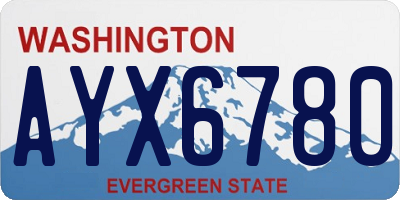 WASHINGTON
AYX6780
EVERGREEN STATE